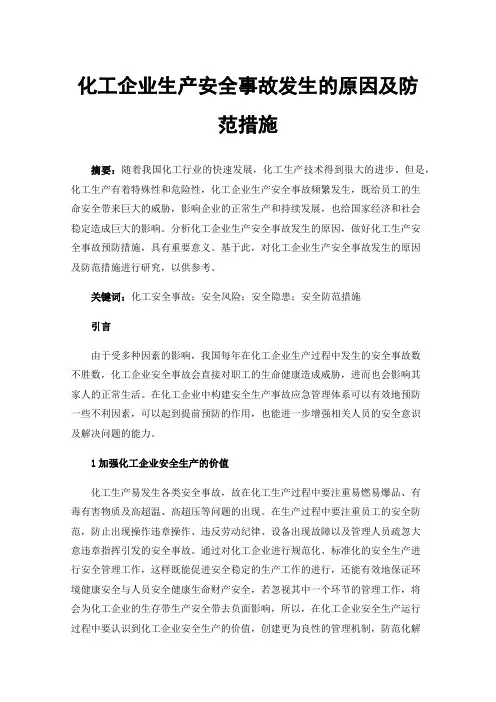 化工企业生产安全事故发生的原因及防范措施

摘要：随着我国化工行业的快速发展，化工生产技术得到很大的进步。但是，化工生产有着特殊性和危险性，化工企业生产安全事故频繁发生，既给员工的生命安全带来巨大的威胁，影响企业的正常生产和持续发展，也给国家经济和社会稳定造成巨大的影响。分析化工企业生产安全事故发生的原因，做好化工生产安全事故预防措施，具有重要意义。基于此，对化工企业生产安全事故发生的原因及防范措施进行研究，以供参考。

关键词：化工安全事故；安全风险；安全隐患；安全防范措施

引言

由于受多种因素的影响，我国每年在化工企业生产过程中发生的安全事故数不胜数，化工企业安全事故会直接对职工的生命健康造成威胁，进而也会影响其家人的正常生活。在化工企业中构建安全生产事故应急管理体系可以有效地预防一些不利因素，可以起到提前预防的作用，也能进一步增强相关人员的安全意识及解决问题的能力。

1 加强化工企业安全生产的价值

化工生产易发生各类安全事故，故在化工生产过程中要注重易燃易爆品、有毒有害物质及高超温、高超压等问题的出现。在生产过程中要注重员工的安全防范，防止出现操作违章操作、违反劳动纪律、设备出现故障以及管理人员疏忽大意违章指挥引发的安全事故。通过对化工企业进行规范化、标准化的安全生产进行安全管理工作，这样既能促进安全稳定的生产工作的进行，还能有效地保证环境健康安全与人员安全健康生命财产安全，若忽视其中一个环节的管理工作，将会为化工企业的生存带生产安全带去负面影响，所以，在化工企业安全生产运行过程中要认识到化工企业安全生产的价值，创建更为良性的管理机制，防范化解